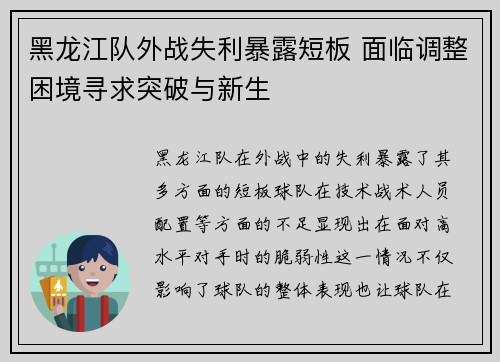 黑龙江队外战失利暴露短板 面临调整困境寻求突破与新生

黑龙江队在外战中的失利暴露了其多方面的短板球队在技术战术人员配置等方面的不足显现出在面对高水平对手时的脆弱性这一情况不仅影响了球队的整体表现也让球队在